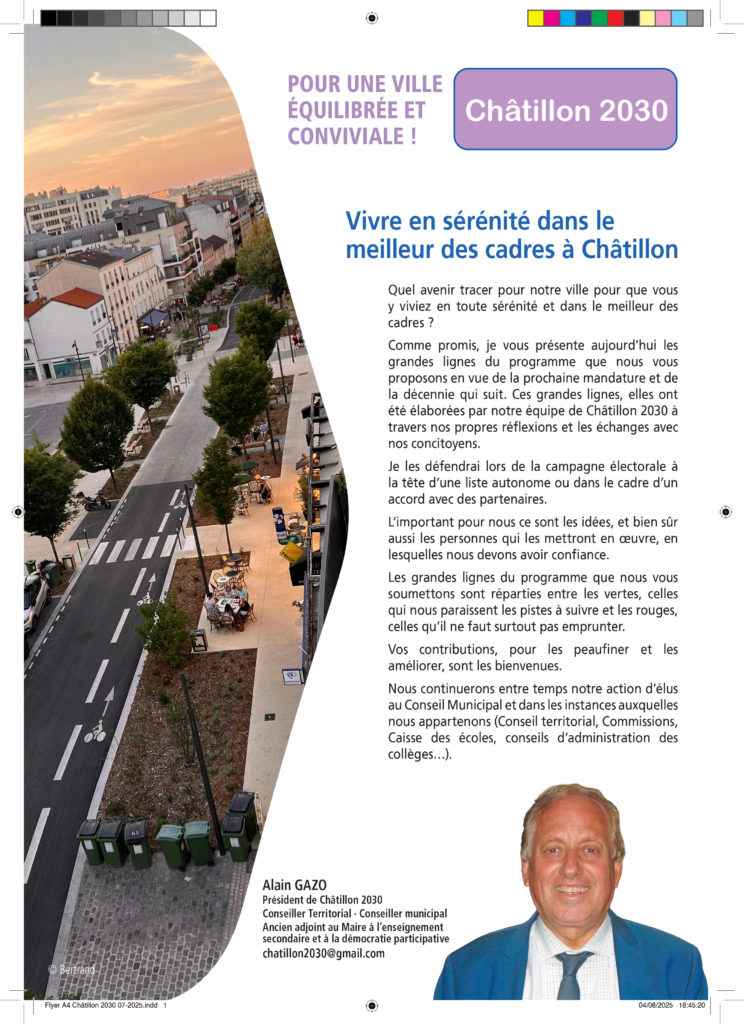 POUR UNE VILLE ÉQUILIBRÉE ET CONVIVIALE !

Châtillon 2030

Vivre en sérénité dans le meilleur des cadres à Châtillon

Quel avenir tracer pour notre ville pour que vous y viviez en toute sérénité et dans le meilleur des cadres ?

Comme promis, je vous présente aujourd'hui les grandes lignes du programme que nous vous proposons en vue de la prochaine mandature et de la décennie qui suit. Ces grandes lignes, elles ont été élaborées par notre équipe de Châtillon 2030 à travers nos propres réflexions et les échanges avec nos concitoyens.

Je les défendrai lors de la campagne électorale à la tête d'une liste autonome ou dans le cadre d'un accord avec des partenaires.

L'important pour nous ce sont les idées, et bien sûr aussi les personnes qui les mettront en œuvre, en lesquelles nous devons avoir confiance.

Les grandes lignes du programme que nous vous soumettons sont réparties entre les vertes, celles qui nous paraissent les pistes à suivre et les rouges, celles qu'il ne faut surtout pas emprunter.

Vos contributions, pour les peaufiner et les améliorer, sont les bienvenues.

Nous continuerons entre temps notre action d'élus au Conseil Municipal et dans les instances auxquelles nous appartenons (Conseil territorial, Commissions, Caisse des écoles, conseils d'administration des collèges…).

Alain GAZO
Président de Châtillon 2030
Conseiller Territorial · Conseiller municipal
Ancien adjoint au Maire à l'enseignement secondaire et à la démocratie participative
chatillon2030@gmail.com

© Bertrand

Flyer A4 Châtillon 2030 07-2025.indd 1

04/08/2025 18:45:20